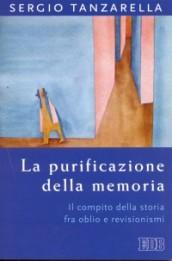 SERGIO TANZARELLA

La purificazione della memoria

Il compito della storia fra oblio e revisionismi

EDB